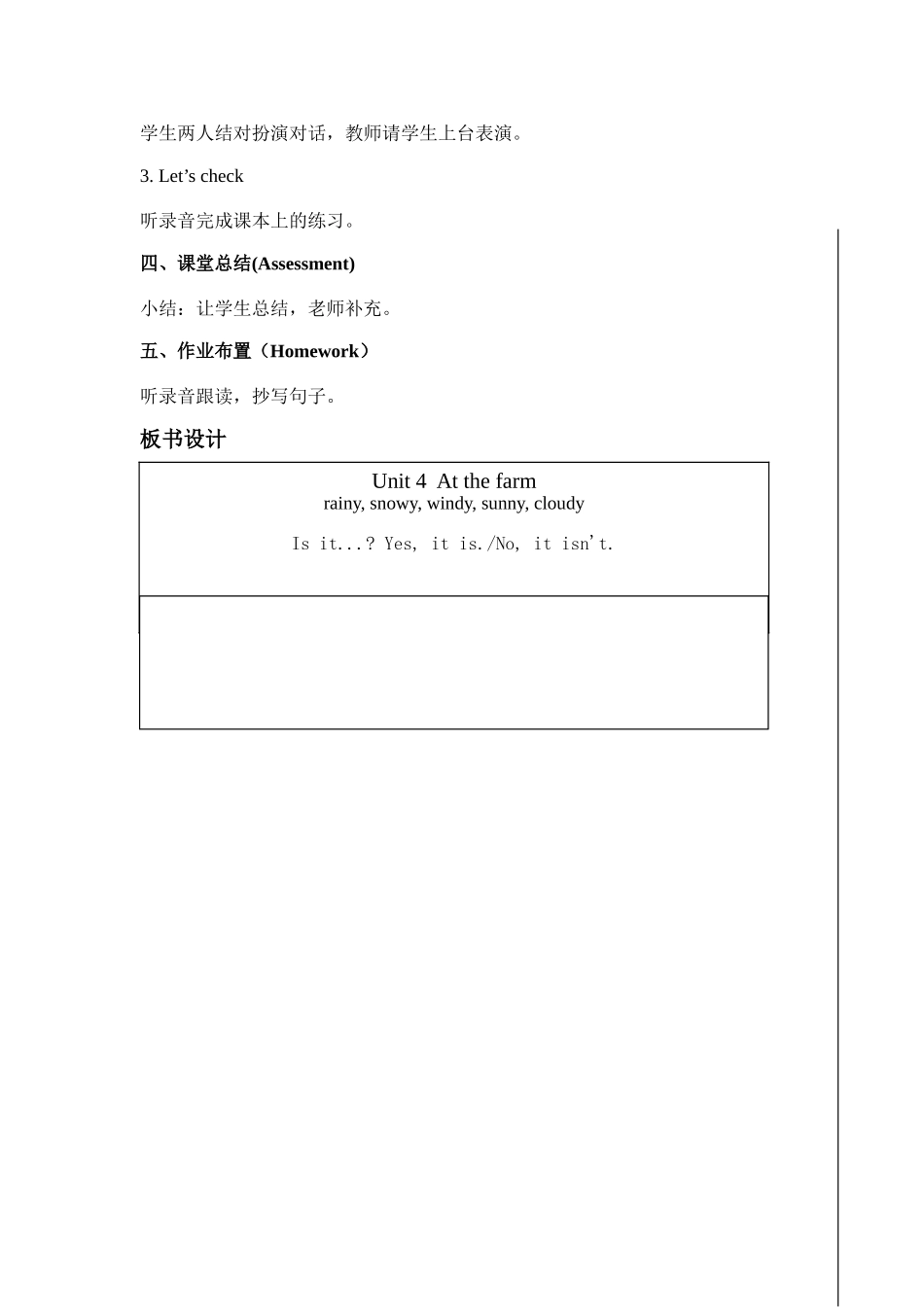 学生两人结对扮演对话，教师请学生上台表演。

3. Let’s check

听录音完成课本上的练习。

四、课堂总结(Assessment)

小结：让学生总结，老师补充。

五、作业布置（Homework）

听录音跟读，抄写句子。

板书设计

Unit 4 At the farm
rainy, snowy, windy, sunny, cloudy

Is it...? Yes, it is./No, it isn't.